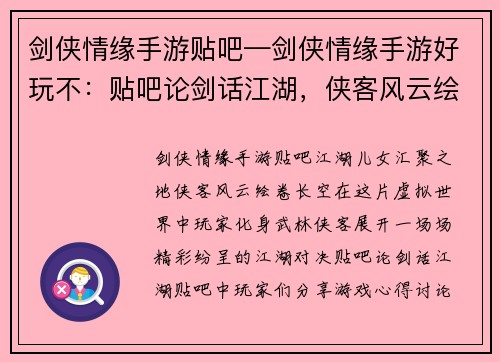 剑侠情缘手游贴吧—剑侠情缘手游好玩不：贴吧论剑话江湖，侠客风云绘

剑侠情缘手游贴吧江湖儿女汇聚之地侠客风云绘卷长空在这片虚拟世界中玩家化身武林侠客展开一场场精彩纷呈的江湖对决贴吧论剑话江湖贴吧中玩家们分享游戏心得讨论